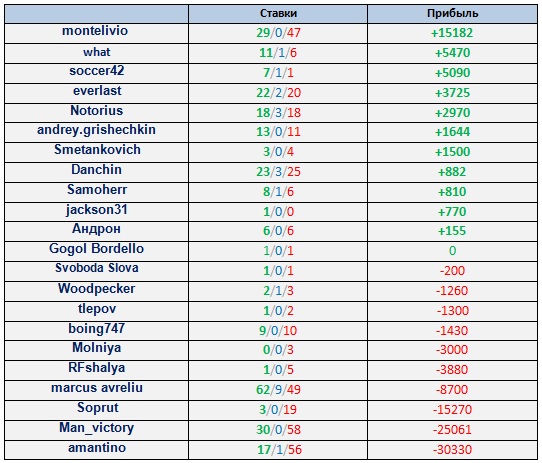 |  | Ставки | Прибыль |
|---|---|---|
| montelivio | 29/0/47 | +15182 |
| what | 11/1/6 | +5470 |
| soccer42 | 7/1/1 | +5090 |
| everlast | 22/2/20 | +3725 |
| Notorius | 18/3/18 | +2970 |
| andrey.grishechkin | 13/0/11 | +1644 |
| Smetankovich | 3/0/4 | +1500 |
| Danchin | 23/3/25 | +882 |
| Samoherr | 8/1/6 | +810 |
| jackson31 | 1/0/0 | +770 |
| Андрон | 6/0/6 | +155 |
| Gogol Bordello | 1/0/1 | 0 |
| Svoboda Slova | 1/0/1 | -200 |
| Woodpecker | 2/1/3 | -1260 |
| tlepov | 1/0/2 | -1300 |
| boing747 | 9/0/10 | -1430 |
| Molniya | 0/0/3 | -3000 |
| RFshalya | 1/0/5 | -3880 |
| marcus avreliu | 62/9/49 | -8700 |
| Soprut | 3/0/19 | -15270 |
| Man_victory | 30/0/58 | -25061 |
| amantino | 17/1/56 | -30330 |